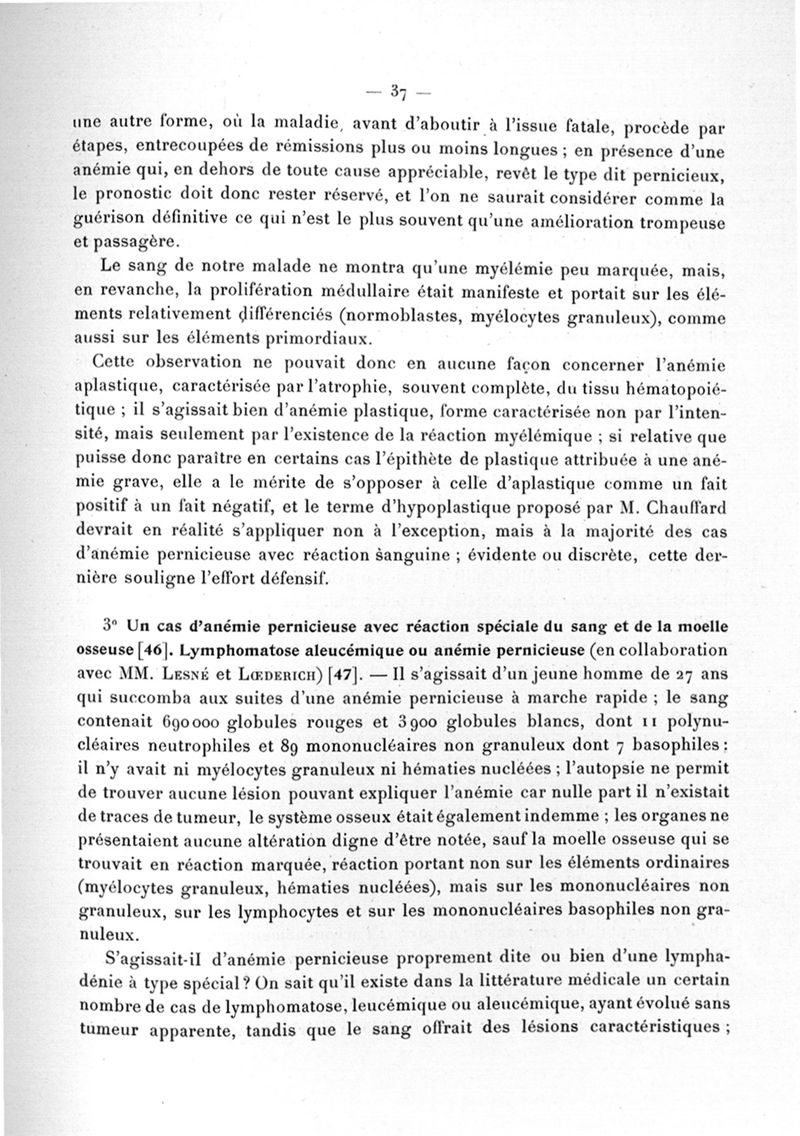 — 37 —

une autre forme, où la maladie, avant d'aboutir à l'issue fatale, procède par étapes, entrecoupées de rémissions plus ou moins longues ; en présence d'une anémie qui, en dehors de toute cause appréciable, revêt le type dit pernicieux, le pronostic doit donc rester réservé, et l'on ne saurait considérer comme la guérison définitive ce qui n'est le plus souvent qu'une amélioration trompeuse et passagère.

Le sang de notre malade ne montra qu'une myélémie peu marquée, mais, en revanche, la prolifération médullaire était manifeste et portait sur les éléments relativement différenciés (normoblastes, myélocytes granuleux), comme aussi sur les éléments primordiaux.

Cette observation ne pouvait donc en aucune façon concerner l'anémie aplastique, caractérisée par l'atrophie, souvent complète, du tissu hématopoiétique ; il s'agissait bien d'anémie plastique, forme caractérisée non par l'intensité, mais seulement par l'existence de la réaction myélémique ; si relative que puisse donc paraître en certains cas l'épithète de plastique attribuée à une anémie grave, elle a le mérite de s'opposer à celle d'aplastique comme un fait positif à un fait négatif, et le terme d'hypoplastique proposé par M. Chauffard devrait en réalité s'appliquer non à l'exception, mais à la majorité des cas d'anémie pernicieuse avec réaction sanguine ; évidente ou discrète, cette dernière souligne l'effort défensif.

3° Un cas d'anémie pernicieuse avec réaction spéciale du sang et de la moelle osseuse [46]. Lymphomatose aleucémique ou anémie pernicieuse (en collaboration avec MM. Lesné et Lœderich) [47]. — Il s'agissait d'un jeune homme de 27 ans qui succomba aux suites d'une anémie pernicieuse à marche rapide ; le sang contenait 690000 globules rouges et 3900 globules blancs, dont 11 polynucléaires neutrophiles et 89 mononucléaires non granuleux dont 7 basophiles : il n'y avait ni myélocytes granuleux ni hématies nucléées ; l'autopsie ne permit de trouver aucune lésion pouvant expliquer l'anémie car nulle part il n'existait de traces de tumeur, le système osseux était également indemme ; les organes ne présentaient aucune altération digne d'être notée, sauf la moelle osseuse qui se trouvait en réaction marquée, réaction portant non sur les éléments ordinaires (myélocytes granuleux, hématies nucléées), mais sur les mononucléaires non granuleux, sur les lymphocytes et sur les mononucléaires basophiles non granuleux.

S'agissait-il d'anémie pernicieuse proprement dite ou bien d'une lymphadénie à type spécial ? On sait qu'il existe dans la littérature médicale un certain nombre de cas de lymphomatose, leucémique ou aleucémique, ayant évolué sans tumeur apparente, tandis que le sang offrait des lésions caractéristiques ;